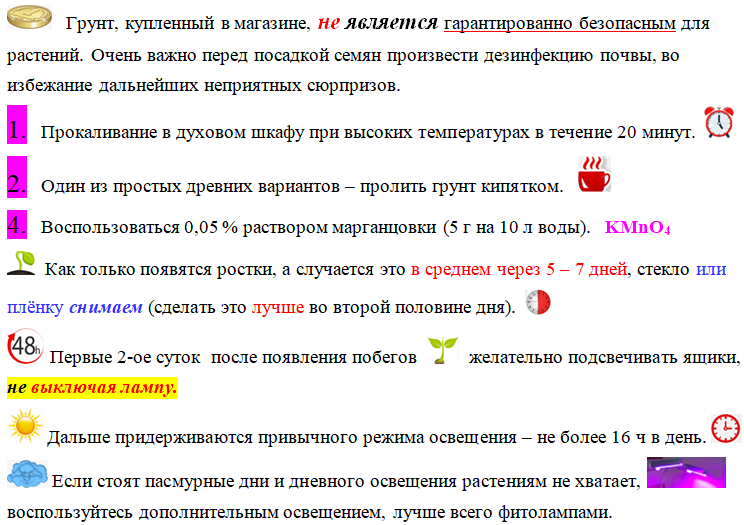 Грунт, купленный в магазине, не является гарантированно безопасным для растений. Очень важно перед посадкой семян произвести дезинфекцию почвы, во избежание дальнейших неприятных сюрпризов.

1. Прокаливание в духовом шкафу при высоких температурах в течение 20 минут.

2. Один из простых древних вариантов – пролить грунт кипятком.

4. Воспользоваться 0,05 % раствором марганцовки (5 г на 10 л воды). $KMnO_4$

Как только появятся ростки, а случается это в среднем через 5 – 7 дней, стекло или плёнку снимаем (сделать это лучше во второй половине дня).

48h Первые 2-ое суток после появления побегов желательно подсвечивать ящики, не выключая лампу.

Дальше придерживаются привычного режима освещения – не более 16 ч в день.

Если стоят пасмурные дни и дневного освещения растениям не хватает, воспользуйтесь дополнительным освещением, лучше всего фитолампами.